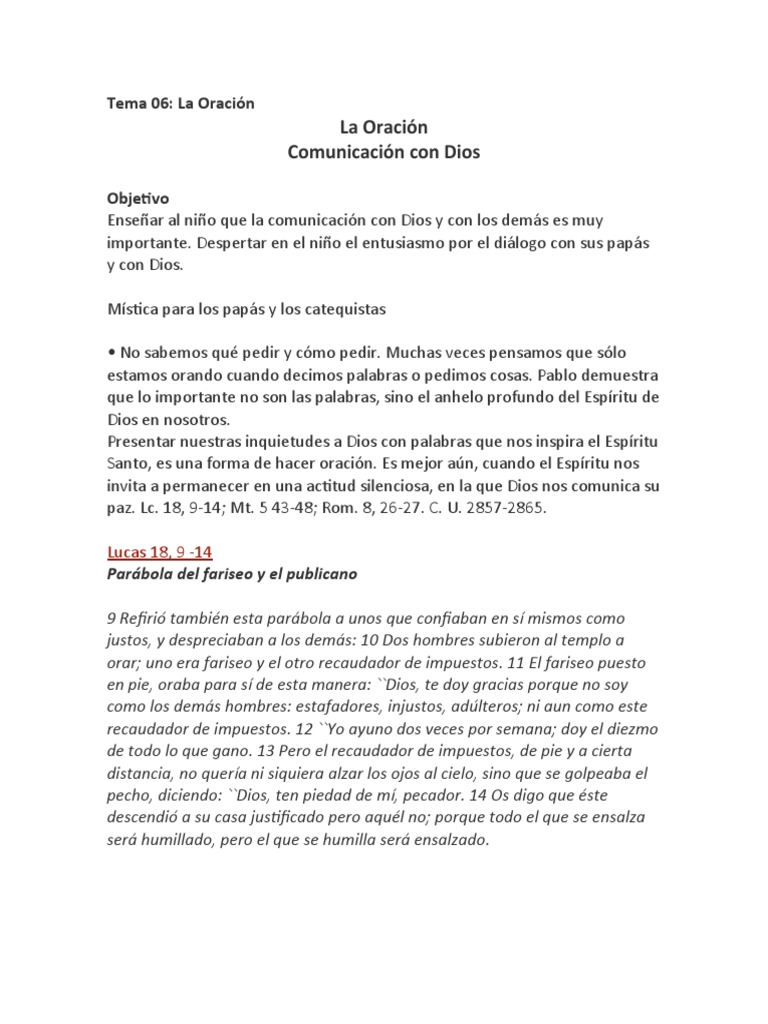 Tema 06: La Oración

La Oración
Comunicación con Dios

Objetivo
Enseñar al niño que la comunicación con Dios y con los demás es muy importante. Despertar en el niño el entusiasmo por el diálogo con sus papás y con Dios.

Mística para los papás y los catequistas

• No sabemos qué pedir y cómo pedir. Muchas veces pensamos que sólo estamos orando cuando decimos palabras o pedimos cosas. Pablo demuestra que lo importante no son las palabras, sino el anhelo profundo del Espíritu de Dios en nosotros.
Presentar nuestras inquietudes a Dios con palabras que nos inspira el Espíritu Santo, es una forma de hacer oración. Es mejor aún, cuando el Espíritu nos invita a permanecer en una actitud silenciosa, en la que Dios nos comunica su paz. Lc. 18, 9-14; Mt. 5 43-48; Rom. 8, 26-27. C. U. 2857-2865.

Lucas 18, 9 -14
Parábola del fariseo y el publicano

9 Refirió también esta parábola a unos que confiaban en sí mismos como justos, y despreciaban a los demás: 10 Dos hombres subieron al templo a orar; uno era fariseo y el otro recaudador de impuestos. 11 El fariseo puesto en pie, oraba para sí de esta manera: ``Dios, te doy gracias porque no soy como los demás hombres: estafadores, injustos, adúlteros; ni aun como este recaudador de impuestos. 12 ``Yo ayuno dos veces por semana; doy el diezmo de todo lo que gano. 13 Pero el recaudador de impuestos, de pie y a cierta distancia, no quería ni siquiera alzar los ojos al cielo, sino que se golpeaba el pecho, diciendo: ``Dios, ten piedad de mí, pecador. 14 Os digo que éste descendió a su casa justificado pero aquél no; porque todo el que se ensalza será humillado, pero el que se humilla será ensalzado.